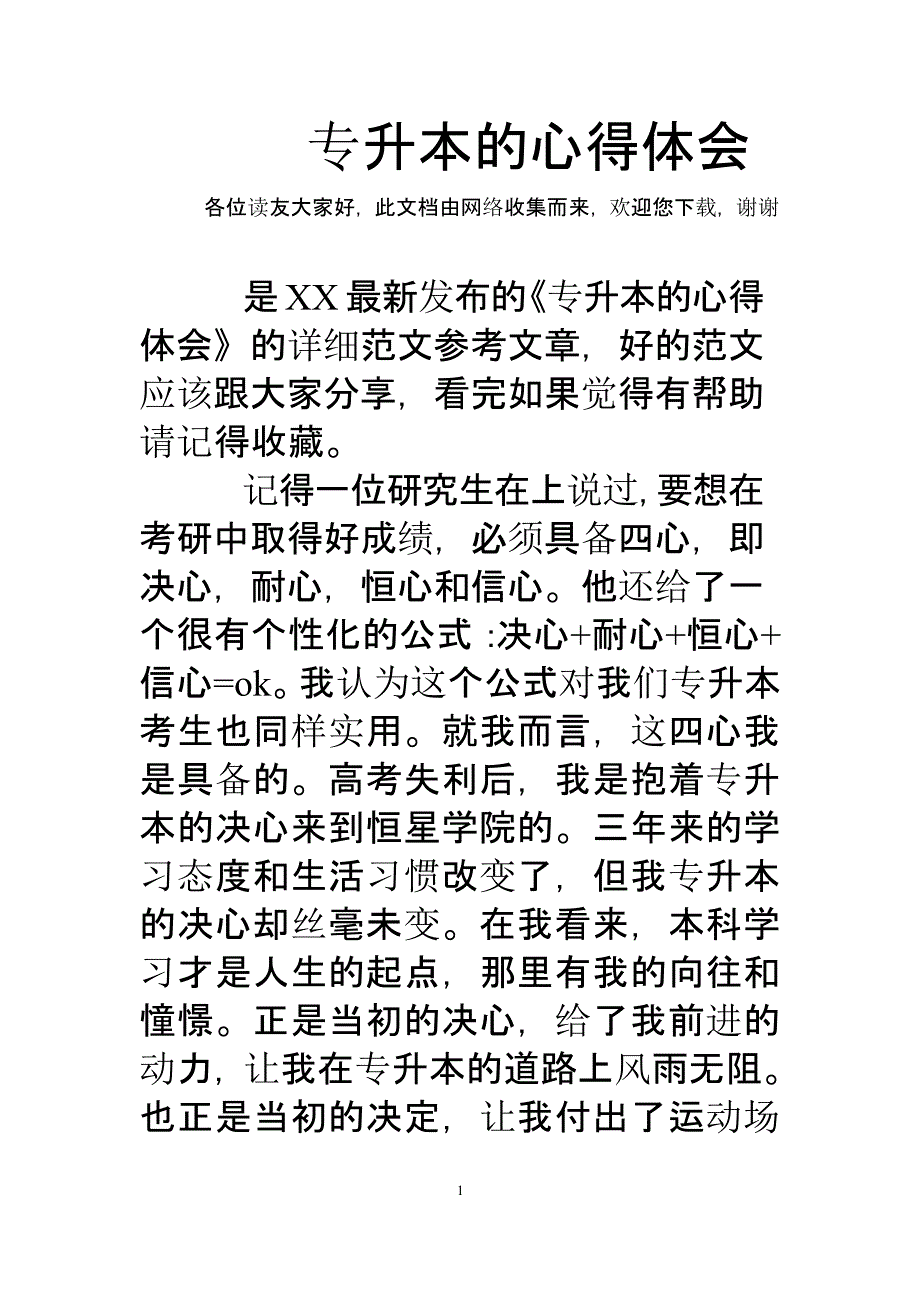 专升本的心得体会

各位读友大家好，此文档由网络收集而来，欢迎您下载，谢谢

是XX最新发布的《专升本的心得体会》的详细范文参考文章，好的范文应该跟大家分享，看完如果觉得有帮助请记得收藏。

记得一位研究生在上说过，要想在考研中取得好成绩，必须具备四心，即决心，耐心，恒心和信心。他还给了一个很有个性化的公式 :决心+耐心+恒心+信心=ok。我认为这个公式对我们专升本考生也同样实用。就我而言，这四心我是具备的。高考失利后，我是抱着专升本的决心来到恒星学院的。三年来的学习态度和生活习惯改变了，但我专升本的决心却丝毫未变。在我看来，本科学习才是人生的起点，那里有我的向往和憧憬。正是当初的决心，给了我前进的动力，让我在专升本的道路上风雨无阻。也正是当初的决定，让我付出了运动场

1